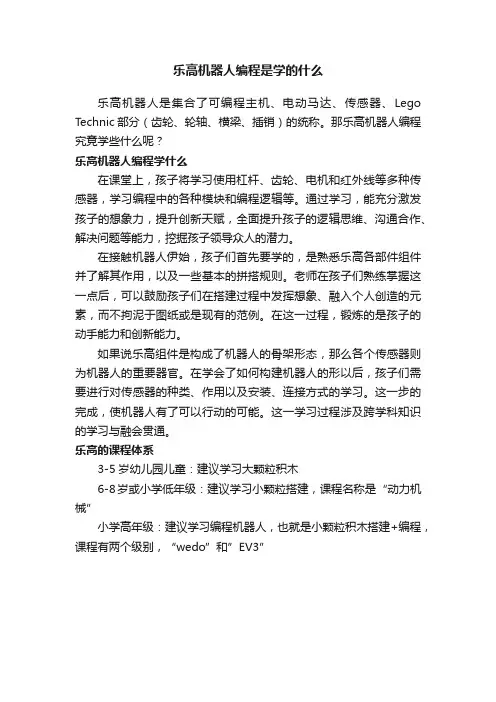 乐高机器人编程是学的什么

乐高机器人是集合了可编程主机、电动马达、传感器、Lego Technic 部分（齿轮、轮轴、横梁、插销）的统称。那乐高机器人编程究竟学些什么呢？

乐高机器人编程学什么

在课堂上，孩子将学习使用杠杆、齿轮、电机和红外线等多种传感器，学习编程中的各种模块和编程逻辑等。通过学习，能充分激发孩子的想象力，提升创新天赋，全面提升孩子的逻辑思维、沟通合作、解决问题等能力，挖掘孩子领导众人的潜力。

在接触机器人伊始，孩子们首先要学的，是熟悉乐高各部件组件并了解其作用，以及一些基本的拼搭规则。老师在孩子们熟练掌握这一点后，可以鼓励孩子们在搭建过程中发挥想象、融入个人创造的元素，而不拘泥于图纸或是现有的范例。在这一过程，锻炼的是孩子的动手能力和创新能力。

如果说乐高组件是构成了机器人的骨架形态，那么各个传感器则为机器人的重要器官。在学会了如何构建机器人的形以后，孩子们需要进行对传感器的种类、作用以及安装、连接方式的学习。这一步的完成，使机器人有了可以行动的可能。这一学习过程涉及跨学科知识的学习与融会贯通。

乐高的课程体系

3-5 岁幼儿园儿童：建议学习大颗粒积木

6-8 岁或小学低年级：建议学习小颗粒搭建，课程名称是“动力机械”

小学高年级：建议学习编程机器人，也就是小颗粒积木搭建+编程，课程有两个级别，“wedo”和”EV3”